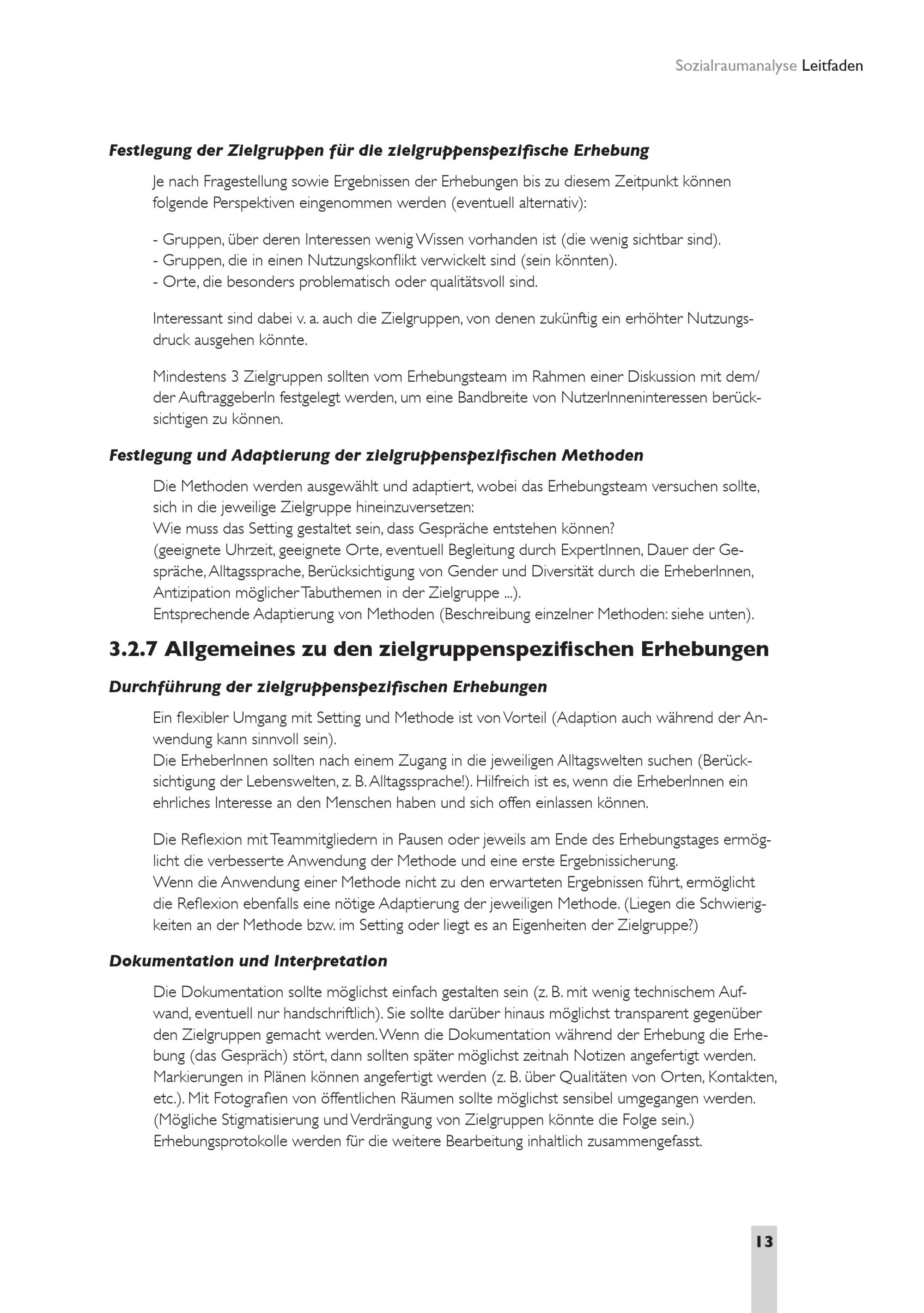 Sozialraumanalyse Leitfaden

Festlegung der Zielgruppen für die zielgruppenspezifische Erhebung

Je nach Fragestellung sowie Ergebnissen der Erhebungen bis zu diesem Zeitpunkt können folgende Perspektiven eingenommen werden (eventuell alternativ):

- Gruppen, über deren Interessen wenig Wissen vorhanden ist (die wenig sichtbar sind).
- Gruppen, die in einen Nutzungskonflikt verwickelt sind (sein könnten).
- Orte, die besonders problematisch oder qualitätsvoll sind.

Interessant sind dabei v. a. auch die Zielgruppen, von denen zukünftig ein erhöhter Nutzungsdruck ausgehen könnte.

Mindestens 3 Zielgruppen sollten vom Erhebungsteam im Rahmen einer Diskussion mit dem/der AuftraggeberIn festgelegt werden, um eine Bandbreite von NutzerInneninteressen berücksichtigen zu können.

Festlegung und Adaptierung der zielgruppenspezifischen Methoden

Die Methoden werden ausgewählt und adaptiert, wobei das Erhebungsteam versuchen sollte, sich in die jeweilige Zielgruppe hineinzuversetzen:
Wie muss das Setting gestaltet sein, dass Gespräche entstehen können?
(geeignete Uhrzeit, geeignete Orte, eventuell Begleitung durch ExpertInnen, Dauer der Gespräche, Alltagssprache, Berücksichtigung von Gender und Diversität durch die ErheberInnen, Antizipation möglicher Tabuthemen in der Zielgruppe ...).
Entsprechende Adaptierung von Methoden (Beschreibung einzelner Methoden: siehe unten).

3.2.7 Allgemeines zu den zielgruppenspezifischen Erhebungen

Durchführung der zielgruppenspezifischen Erhebungen

Ein flexibler Umgang mit Setting und Methode ist von Vorteil (Adaption auch während der Anwendung kann sinnvoll sein).
Die ErheberInnen sollten nach einem Zugang in die jeweiligen Alltagswelten suchen (Berücksichtigung der Lebenswelten, z. B. Alltagssprache!). Hilfreich ist es, wenn die ErheberInnen ein ehrliches Interesse an den Menschen haben und sich offen einlassen können.

Die Reflexion mit Teammitgliedern in Pausen oder jeweils am Ende des Erhebungstages ermöglicht die verbesserte Anwendung der Methode und eine erste Ergebnissicherung.
Wenn die Anwendung einer Methode nicht zu den erwarteten Ergebnissen führt, ermöglicht die Reflexion ebenfalls eine nötige Adaptierung der jeweiligen Methode. (Liegen die Schwierigkeiten an der Methode bzw. im Setting oder liegt es an Eigenheiten der Zielgruppe?)

Dokumentation und Interpretation

Die Dokumentation sollte möglichst einfach gestalten sein (z. B. mit wenig technischem Aufwand, eventuell nur handschriftlich). Sie sollte darüber hinaus möglichst transparent gegenüber den Zielgruppen gemacht werden. Wenn die Dokumentation während der Erhebung die Erhebung (das Gespräch) stört, dann sollten später möglichst zeitnah Notizen angefertigt werden. Markierungen in Plänen können angefertigt werden (z. B. über Qualitäten von Orten, Kontakten, etc.). Mit Fotografien von öffentlichen Räumen sollte möglichst sensibel umgegangen werden. (Mögliche Stigmatisierung und Verdrängung von Zielgruppen könnte die Folge sein.)
Erhebungsprotokolle werden für die weitere Bearbeitung inhaltlich zusammengefasst.

13